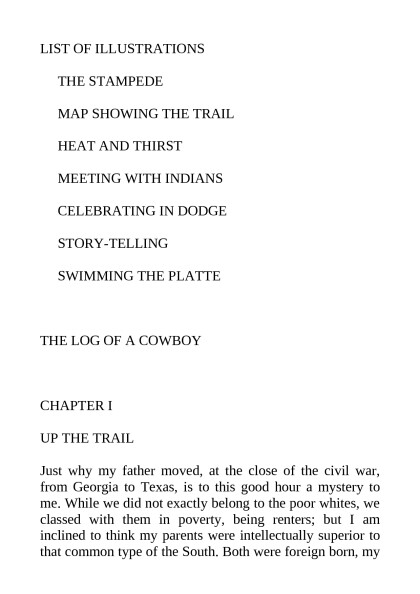 LIST OF ILLUSTRATIONS

THE STAMPEDE

MAP SHOWING THE TRAIL

HEAT AND THIRST

MEETING WITH INDIANS

CELEBRATING IN DODGE

STORY-TELLING

SWIMMING THE PLATTE

THE LOG OF A COWBOY

CHAPTER I

UP THE TRAIL

Just why my father moved, at the close of the civil war, from Georgia to Texas, is to this good hour a mystery to me. While we did not exactly belong to the poor whites, we classed with them in poverty, being renters; but I am inclined to think my parents were intellectually superior to that common type of the South. Both were foreign born, my